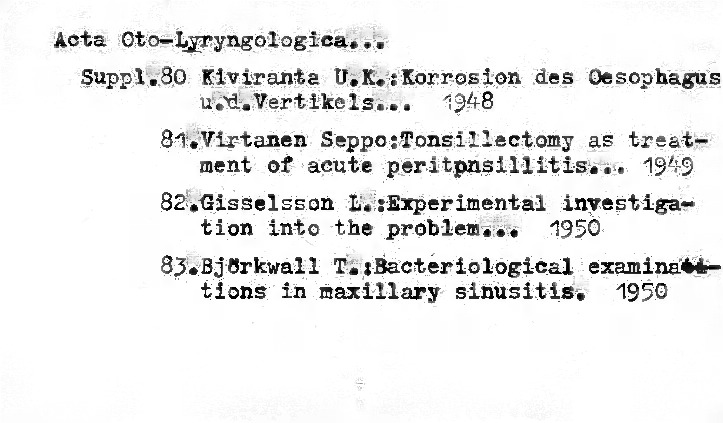 Acta Oto-Lyryngologica...

Suppl.80 Kiviranta U.K.:Korrosion des Oesophagus u.d.Vertikels... 1948

81.Virtanen Seppo:Tonsillectomy as treatment of acute peritpnsillitis... 1949

82.Gisselsson L.:Experimental investigation into the problem... 1950

83.Björkwall T.:Bacteriological examinations in maxillary sinusitis. 1950